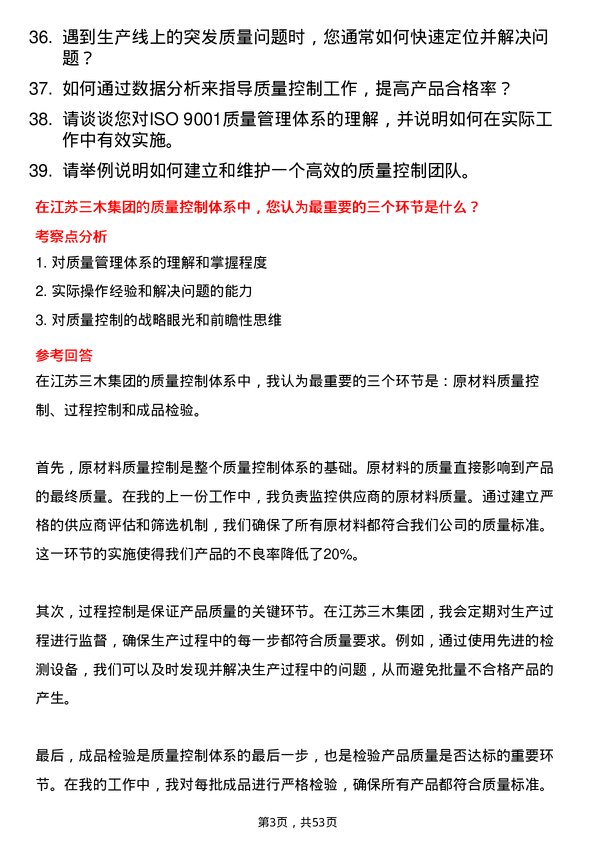 36. 遇到生产线上的突发质量问题时，您通常如何快速定位并解决问题？

37. 如何通过数据分析来指导质量控制工作，提高产品合格率？

38. 请谈谈您对ISO 9001质量管理体系的理解，并说明如何在实际工作中有效实施。

39. 请举例说明如何建立和维护一个高效的质量控制团队。

在江苏三木集团的质量控制体系中，您认为最重要的三个环节是什么？

考察点分析

1. 对质量管理体系的理解和掌握程度

2. 实际操作经验和解决问题的能力

3. 对质量控制的战略眼光和前瞻性思维

参考回答

在江苏三木集团的质量控制体系中，我认为最重要的三个环节是：原材料质量控制、过程控制和成品检验。

首先，原材料质量控制是整个质量控制体系的基础。原材料的质量直接影响到产品的最终质量。在我的上一份工作中，我负责监控供应商的原材料质量。通过建立严格的供应商评估和筛选机制，我们确保了所有原材料都符合我们公司的质量标准。这一环节的实施使得我们产品的不良率降低了20%。

其次，过程控制是保证产品质量的关键环节。在江苏三木集团，我会定期对生产过程进行监督，确保生产过程中的每一步都符合质量要求。例如，通过使用先进的检测设备，我们可以及时发现并解决生产过程中的问题，从而避免批量不合格产品的产生。

最后，成品检验是质量控制体系的最后一步，也是检验产品质量是否达标的重要环节。在我的工作中，我对每批成品进行严格检验，确保所有产品都符合质量标准。

第3页，共53页